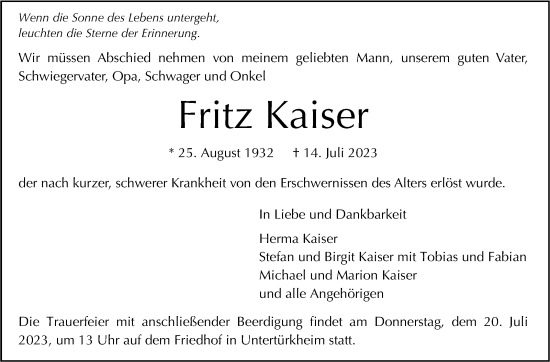 Wenn die Sonne des Lebens untergeht,
leuchten die Sterne der Erinnerung.

Wir müssen Abschied nehmen von meinem geliebten Mann, unserem guten Vater, Schwiegervater, Opa, Schwager und Onkel

Fritz Kaiser

* 25. August 1932 † 14. Juli 2023

der nach kurzer, schwerer Krankheit von den Erschwernissen des Alters erlöst wurde.

In Liebe und Dankbarkeit

Herma Kaiser
Stefan und Birgit Kaiser mit Tobias und Fabian
Michael und Marion Kaiser
und alle Angehörigen

Die Trauerfeier mit anschließender Beerdigung findet am Donnerstag, dem 20. Juli 2023, um 13 Uhr auf dem Friedhof in Untertürkheim statt.